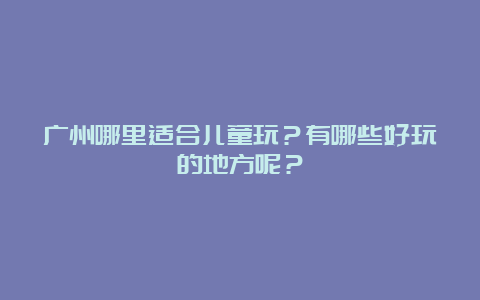 广州哪里适合儿童玩？有哪些好玩的地方呢？